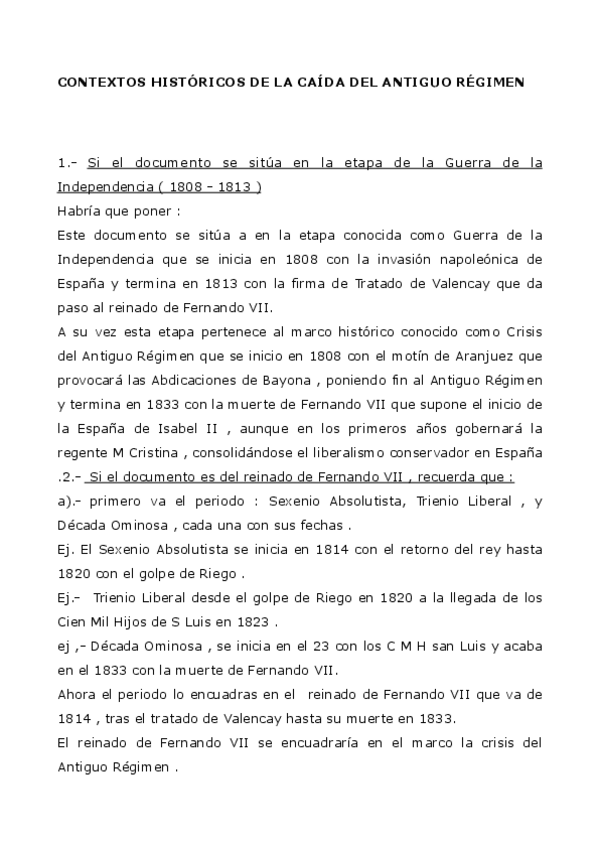 CONTEXTOS HISTÓRICOS DE LA CAÍDA DEL ANTIGUO RÉGIMEN

1.- Si el documento se sitúa en la etapa de la Guerra de la Independencia ( 1808 – 1813 )
Habría que poner :
Este documento se sitúa a en la etapa conocida como Guerra de la Independencia que se inicia en 1808 con la invasión napoleónica de España y termina en 1813 con la firma de Tratado de Valencay que da paso al reinado de Fernando VII.
A su vez esta etapa pertenece al marco histórico conocido como Crisis del Antiguo Régimen que se inicio en 1808 con el motín de Aranjuez que provocará las Abdicaciones de Bayona , poniendo fin al Antiguo Régimen y termina en 1833 con la muerte de Fernando VII que supone el inicio de la España de Isabel II , aunque en los primeros años gobernará la regente M Cristina , consolidándose el liberalismo conservador en España
.2.- Si el documento es del reinado de Fernando VII , recuerda que :
a).- primero va el periodo : Sexenio Absolutista, Trienio Liberal , y Década Ominosa , cada una con sus fechas .
Ej. El Sexenio Absolutista se inicia en 1814 con el retorno del rey hasta 1820 con el golpe de Riego .
Ej.- Trienio Liberal desde el golpe de Riego en 1820 a la llegada de los Cien Mil Hijos de S Luis en 1823 .
ej ,- Década Ominosa , se inicia en el 23 con los C M H san Luis y acaba en el 1833 con la muerte de Fernando VII.
Ahora el periodo lo encuadras en el reinado de Fernando VII que va de 1814 , tras el tratado de Valencay hasta su muerte en 1833.
El reinado de Fernando VII se encuadraría en el marco la crisis del Antiguo Régimen .